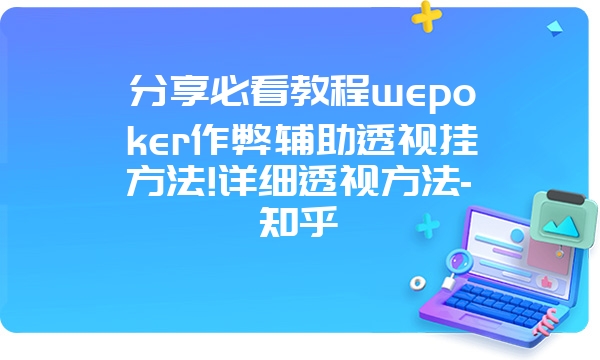 分享必看教程wepoker作弊辅助透视挂方法!详细透视方法-知乎